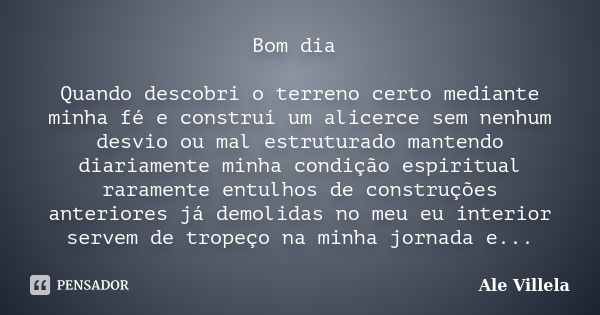 Bom dia

Quando descobri o terreno certo mediante minha fé e construí um alicerce sem nenhum desvio ou mal estruturado mantendo diariamente minha condição espiritual raramente entulhos de construções anteriores já demolidas no meu eu interior servem de tropeço na minha jornada e...

PENSADOR

Ale Villela